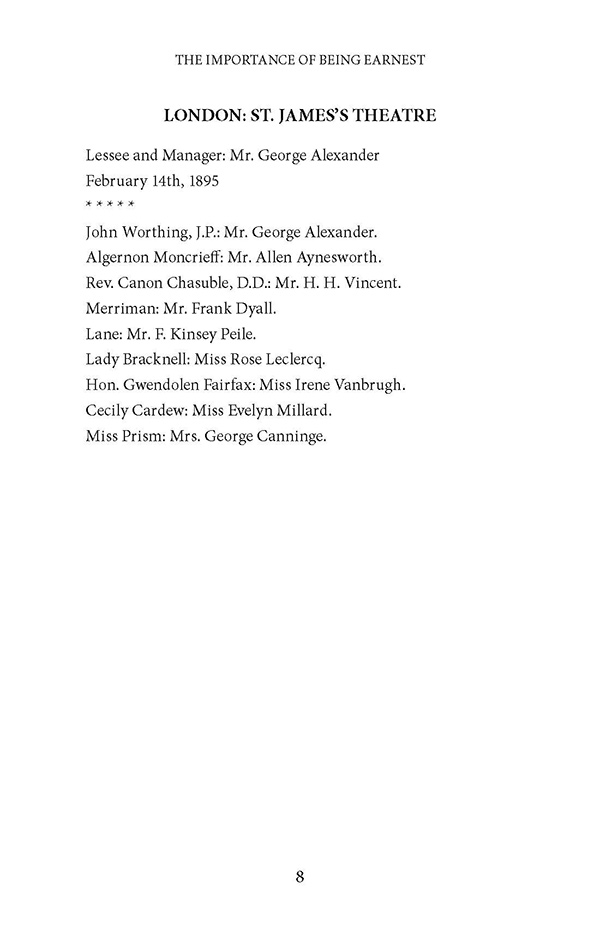 THE IMPORTANCE OF BEING EARNEST

LONDON: ST. JAMES'S THEATRE

Lessee and Manager: Mr. George Alexander
February 14th, 1895
* * * * *
John Worthing, J.P.: Mr. George Alexander.
Algernon Moncrieff: Mr. Allen Aynesworth.
Rev. Canon Chasuble, D.D.: Mr. H. H. Vincent.
Merriman: Mr. Frank Dyall.
Lane: Mr. F. Kinsey Peile.
Lady Bracknell: Miss Rose Leclercq.
Hon. Gwendolen Fairfax: Miss Irene Vanbrugh.
Cecily Cardew: Miss Evelyn Millard.
Miss Prism: Mrs. George Canninge.

8